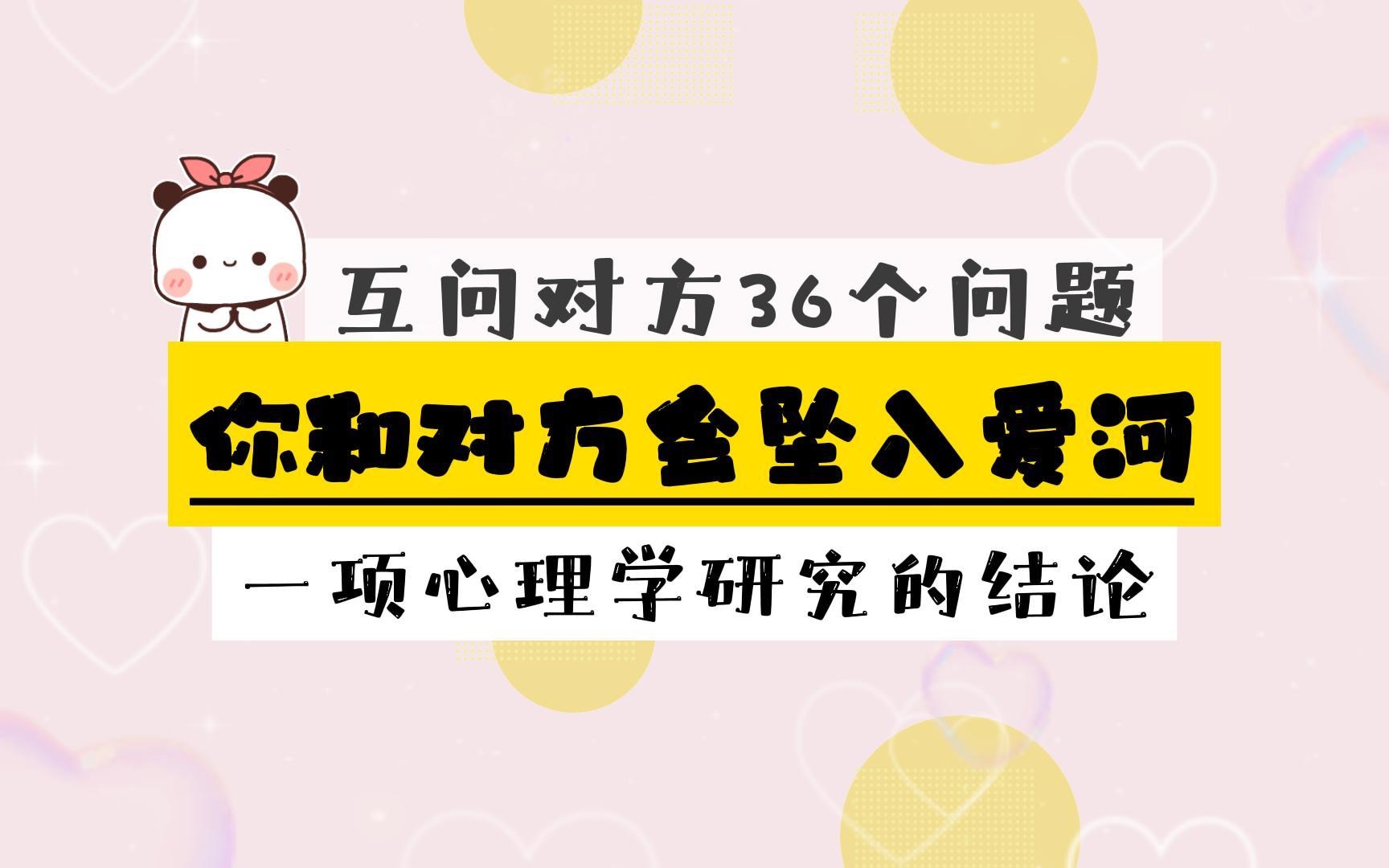 互问对方36个问题

你和对方会坠入爱河

一项心理学研究的结论